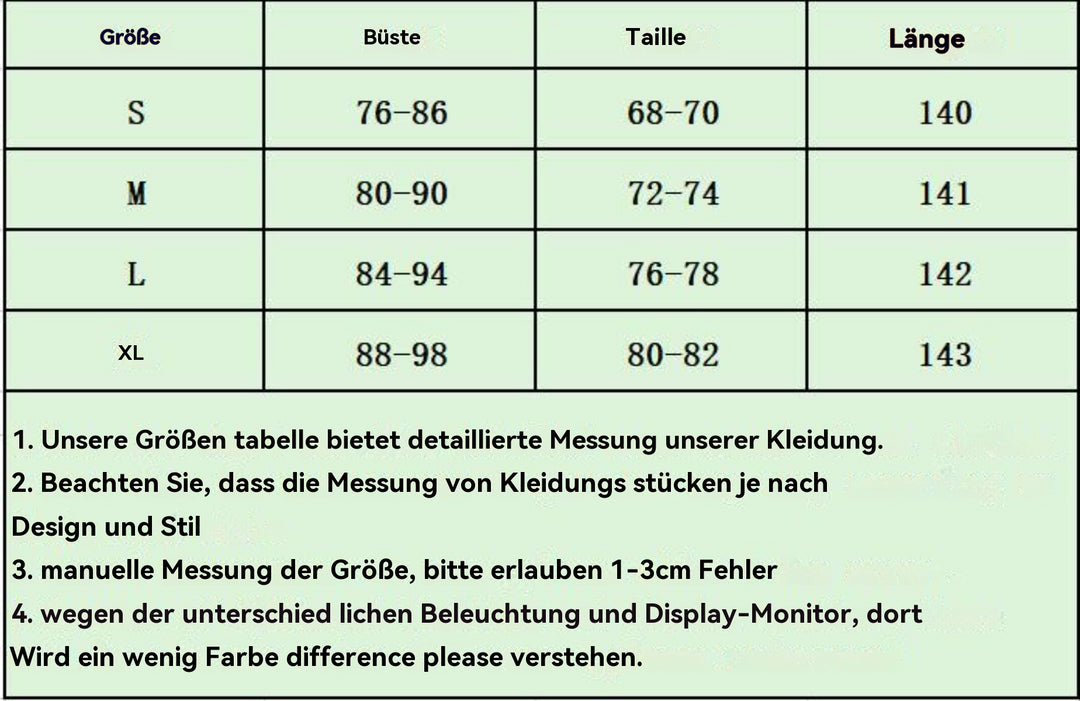 | Größe | Büste | Taille | Länge |
|---|---|---|---|
| S | 76-86 | 68-70 | 140 |
| M | 80-90 | 72-74 | 141 |
| L | 84-94 | 76-78 | 142 |
| XL | 88-98 | 80-82 | 143 |

1. Unsere Größen tabelle bietet detaillierte Messung unserer Kleidung.
2. Beachten Sie, dass die Messung von Kleidungs stücken je nach Design und Stil
3. manuelle Messung der Größe, bitte erlauben 1-3cm Fehler
4. wegen der unterschied lichen Beleuchtung und Display-Monitor, dort Wird ein wenig Farbe difference please verstehen.